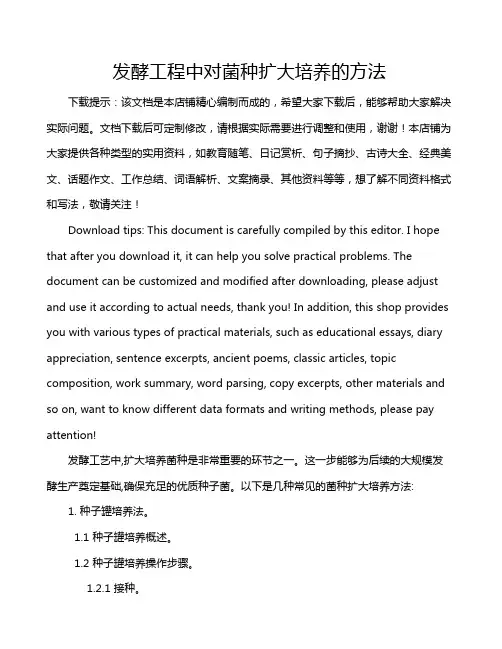 发酵工程中对菌种扩大培养的方法

下载提示：该文档是本店铺精心编制而成的，希望大家下载后，能够帮助大家解决实际问题。文档下载后可定制修改，请根据实际需要进行调整和使用，谢谢！本店铺为大家提供各种类型的实用资料，如教育随笔、日记赏析、句子摘抄、古诗大全、经典美文、话题作文、工作总结、词语解析、文案摘录、其他资料等等，想了解不同资料格式和写法，敬请关注！

Download tips: This document is carefully compiled by this editor. I hope that after you download it, it can help you solve practical problems. The document can be customized and modified after downloading, please adjust and use it according to actual needs, thank you! In addition, this shop provides you with various types of practical materials, such as educational essays, diary appreciation, sentence excerpts, ancient poems, classic articles, topic composition, work summary, word parsing, copy excerpts, other materials and so on, want to know different data formats and writing methods, please pay attention!

发酵工艺中,扩大培养菌种是非常重要的环节之一。这一步能够为后续的大规模发酵生产奠定基础,确保充足的优质种子菌。以下是几种常见的菌种扩大培养方法:

1. 种子罐培养法。

1.1 种子罐培养概述。

1.2 种子罐培养操作步骤。

1.2.1 接种。